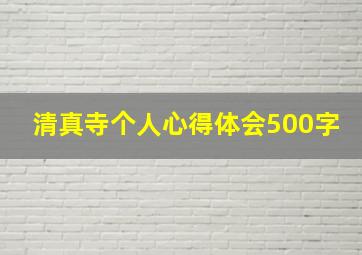 清真寺个人心得体会500字